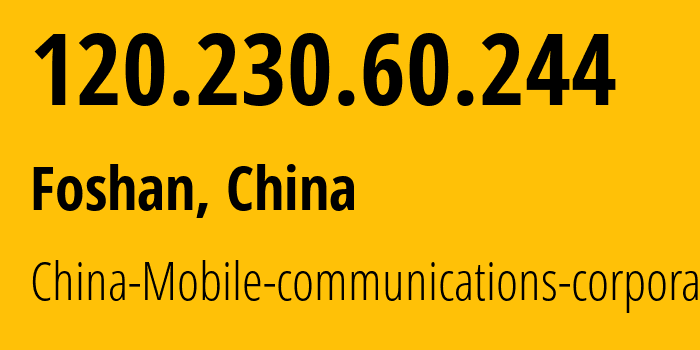 120.230.60.244

Foshan, China

China-Mobile-communications-corpora